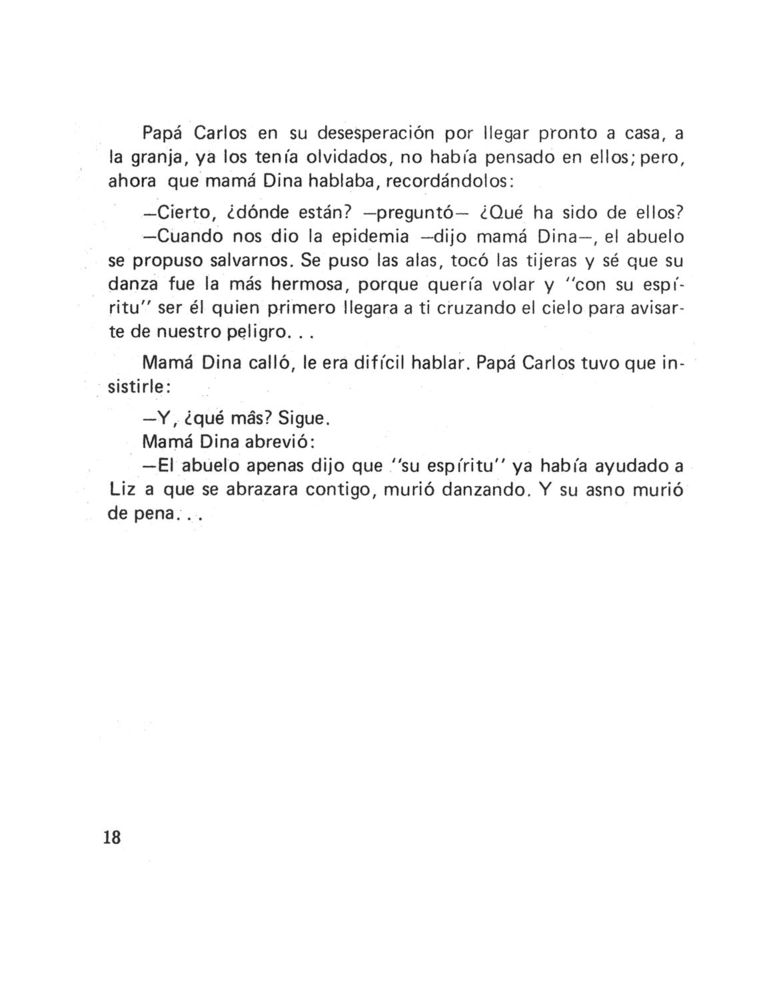 Papá Carlos en su desesperación por llegar pronto a casa, a la granja, ya los tenía olvidados, no había pensado en ellos; pero, ahora que mamá Dina hablaba, recordándolos:

—Cierto, ¿dónde están? —preguntó— ¿Qué ha sido de ellos?

—Cuando nos dio la epidemia —dijo mamá Dina—, el abuelo se propuso salvarnos. Se puso las alas, tocó las tijeras y sé que su danza fue la más hermosa, porque quería volar y "con su espíritu" ser él quien primero llegara a ti cruzando el cielo para avisarte de nuestro peligro. . .

Mamá Dina calló, le era difícil hablar. Papá Carlos tuvo que insistirle:

—Y, ¿qué más? Sigue.

Mamá Dina abrevió:

—El abuelo apenas dijo que "su espíritu" ya había ayudado a Liz a que se abrazara contigo, murió danzando. Y su asno murió de pena. . .

18